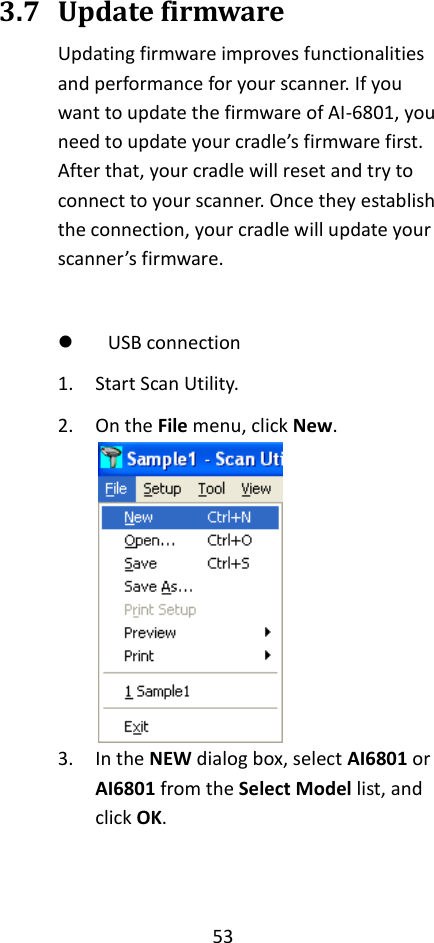 3.7 Update firmware

Updating firmware improves functionalities and performance for your scanner. If you want to update the firmware of AI-6801, you need to update your cradle's firmware first. After that, your cradle will reset and try to connect to your scanner. Once they establish the connection, your cradle will update your scanner's firmware.

● USB connection

1. Start Scan Utility.

2. On the **File** menu, click **New**.

Sample1 - Scan Uti

File Setup Tool View

New Ctrl+N
Open... Ctrl+O
Save Ctrl+S
Save As...
Print Setup
Preview
Print
1 Sample1
Exit

3. In the **NEW** dialog box, select **AI6801** or **AI6801** from the **Select Model** list, and click **OK**.

53